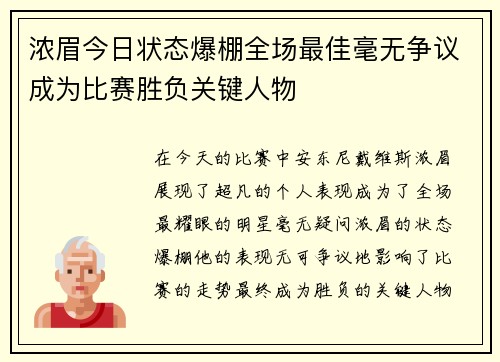 浓眉今日状态爆棚全场最佳毫无争议成为比赛胜负关键人物

在今天的比赛中安东尼戴维斯浓眉展现了超凡的个人表现成为了全场最耀眼的明星毫无疑问浓眉的状态爆棚他的表现无可争议地影响了比赛的走势最终成为胜负的关键人物